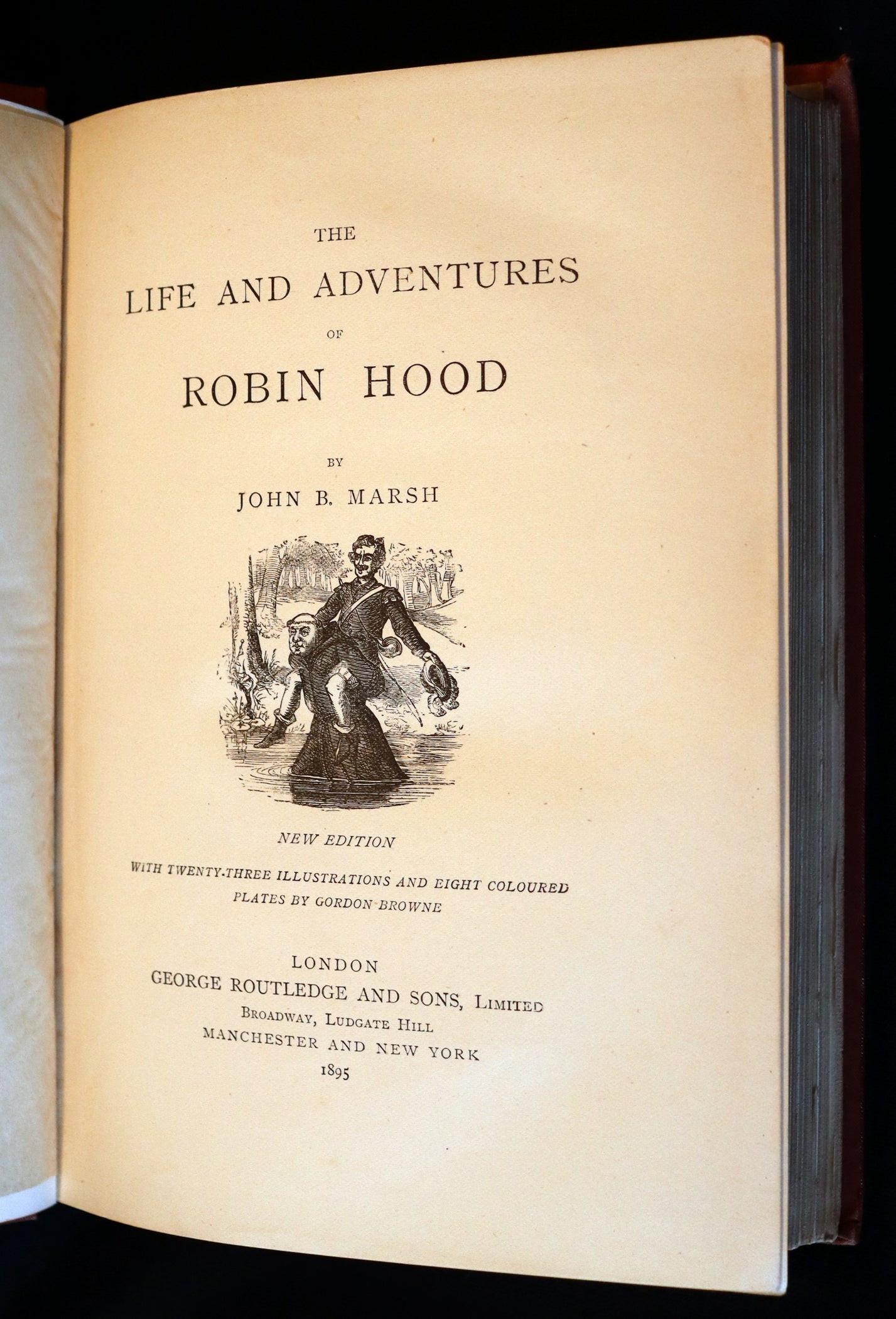 THE
LIFE AND ADVENTURES
OF
ROBIN HOOD

BY
JOHN B. MARSH

NEW EDITION

WITH TWENTY-THREE ILLUSTRATIONS AND EIGHT COLOURED PLATES BY GORDON BROWNE

LONDON
GEORGE ROUTLEDGE AND SONS, LIMITED
BROADWAY, LUDGATE HILL
MANCHESTER AND NEW YORK
1895